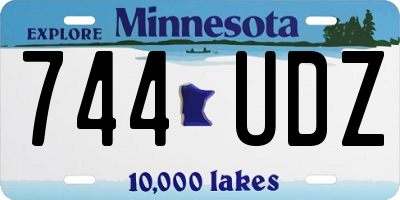 EXPLORE Minnesota

744 UDZ

10,000 lakes